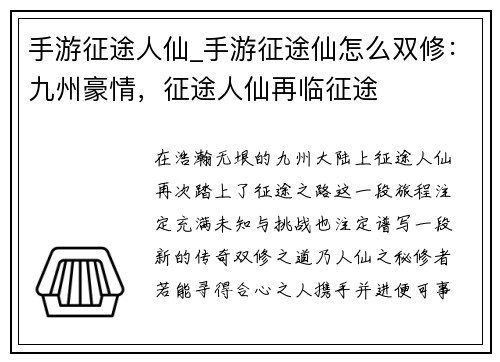 手游征途人仙_手游征途仙怎么双修：九州豪情，征途人仙再临征途

在浩瀚无垠的九州大陆上征途人仙再次踏上了征途之路这一段旅程注定充满未知与挑战也注定谱写一段新的传奇双修之道乃人仙之秘修者若能寻得合心之人携手并进便可事